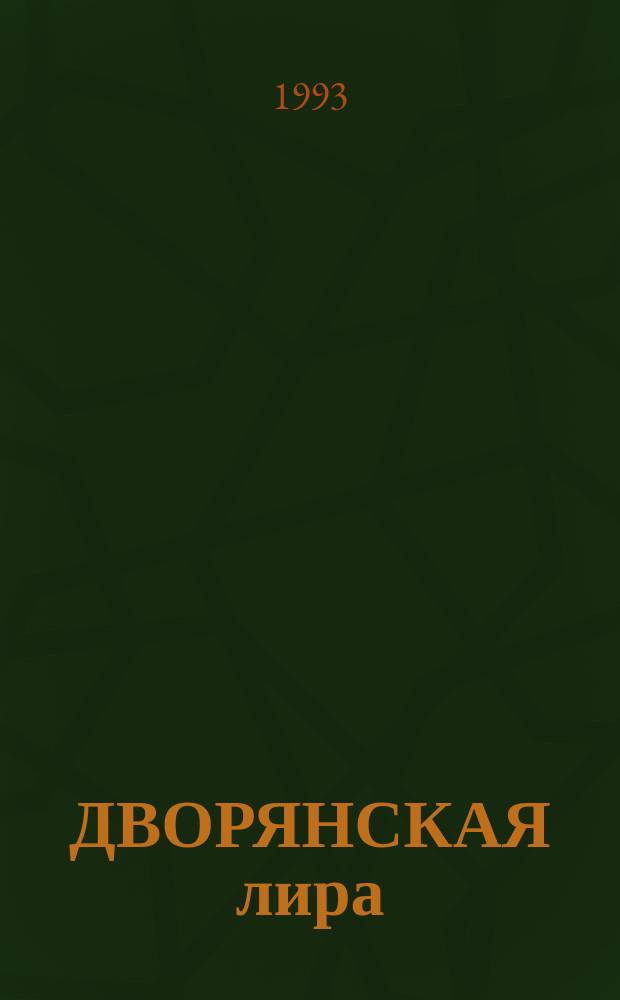 1993

ДВОРЯНСКАЯ
лира